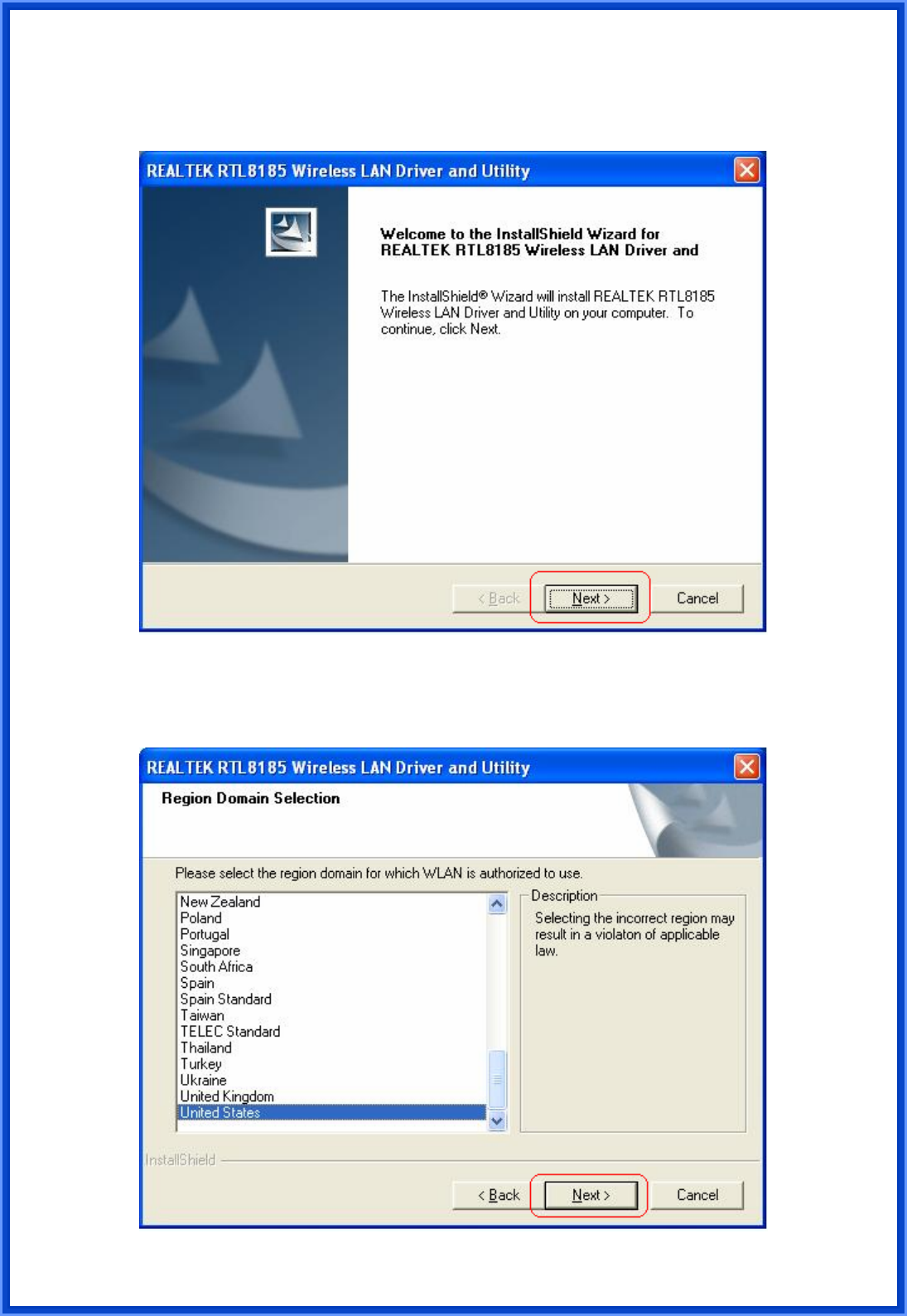 REALTEK RTL8185 Wireless LAN Driver and Utility

Welcome to the InstallShield Wizard for REALTEK RTL8185 Wireless LAN Driver and

The InstallShield® Wizard will install REALTEK RTL8185 Wireless LAN Driver and Utility on your computer. To continue, click Next.

< Back
Next >
Cancel

REALTEK RTL8185 Wireless LAN Driver and Utility

Region Domain Selection

Please select the region domain for which WLAN is authorized to use.

New Zealand
Poland
Portugal
Singapore
South Africa
Spain
Spain Standard
Taiwan
TELEC Standard
Thailand
Turkey
Ukraine
United Kingdom
United States

Description
Selecting the incorrect region may result in a violaton of applicable law.

InstallShield

< Back
Next >
Cancel